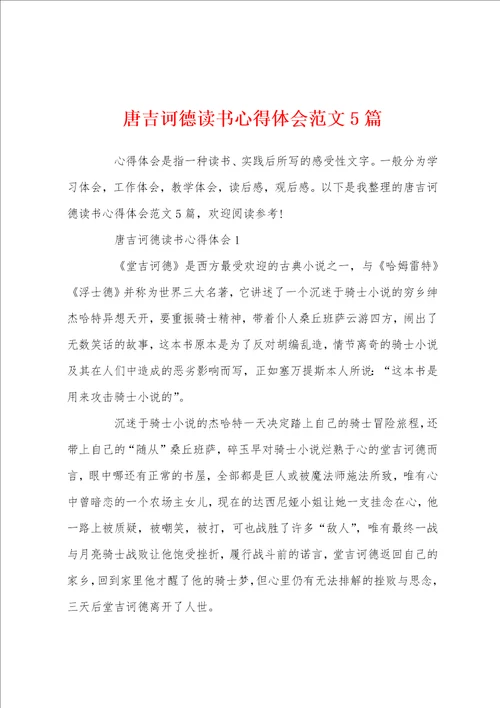 唐吉诃德读书心得体会范文5篇

心得体会是指一种读书、实践后所写的感受性文字。一般分为学习体会，工作体会，教学体会，读后感，观后感。以下是我整理的唐吉诃德读书心得体会范文5篇，欢迎阅读参考!

唐吉诃德读书心得体会1

《堂吉诃德》是西方最受欢迎的古典小说之一，与《哈姆雷特》《浮士德》并称为世界三大名著，它讲述了一个沉迷于骑士小说的穷乡绅杰哈特异想天开，要重振骑士精神，带着仆人桑丘班萨云游四方，闹出了无数笑话的故事，这本书原本是为了反对胡编乱造，情节离奇的骑士小说及其在人们中造成的恶劣影响而写，正如塞万提斯本人所说：“这本书是用来攻击骑士小说的”。

沉迷于骑士小说的杰哈特一天决定踏上自己的骑士冒险旅程，还带上自己的“随从”桑丘班萨，碎玉早对骑士小说烂熟于心的堂吉诃德而言，眼中哪还有正常的书屋，全部都是巨人或被魔法师施法所致，唯有心中曾暗恋的一个农场主女儿，现在的达西尼娅小姐让她一支挂念在心，他一路上被质疑，被嘲笑，被打，可也战胜了许多“敌人”，唯有最终一战与月亮骑士战败让他饱受挫折，履行战斗前的诺言，堂吉诃德返回自己的家乡，回到家里他才醒了他的骑士梦，但心里仍有无法排解的挫败与思念，三天后堂吉诃德离开了人世。